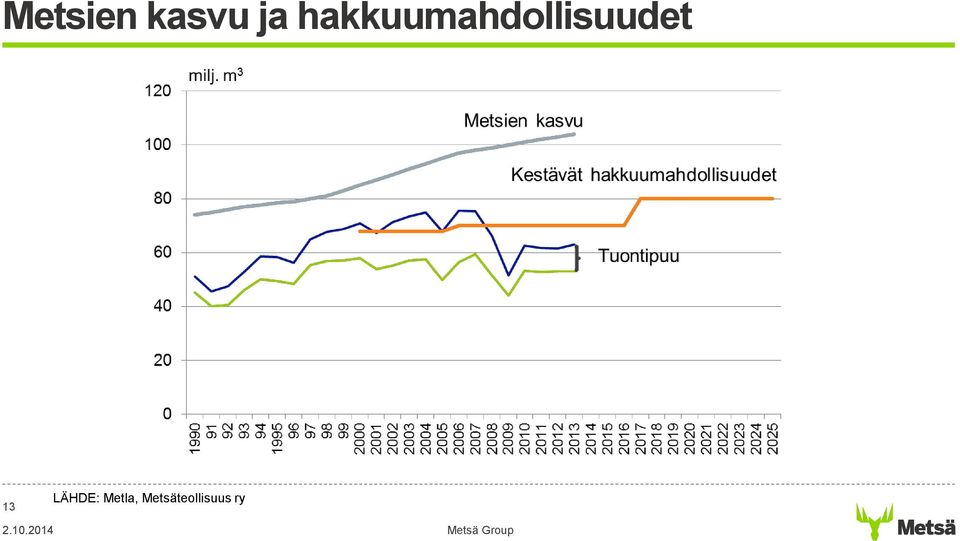 Metsien kasvu ja hakkuumahdollisuudet

milj. $m^3$

120
100
80
60
40
20
0

Metsien kasvu

Kestävät hakkuumahdollisuudet

Tuontipuu

1990 91 92 93 94 1995 96 97 98 99 2000 2001 2002 2003 2004 2005 2006 2007 2008 2009 2010 2011 2012 2013 2014 2015 2016 2017 2018 2019 2020 2021 2022 2023 2024 2025

LÄHDE: Metla, Metsäteollisuus ry

13

2.10.2014

Metsä Group

Metsä